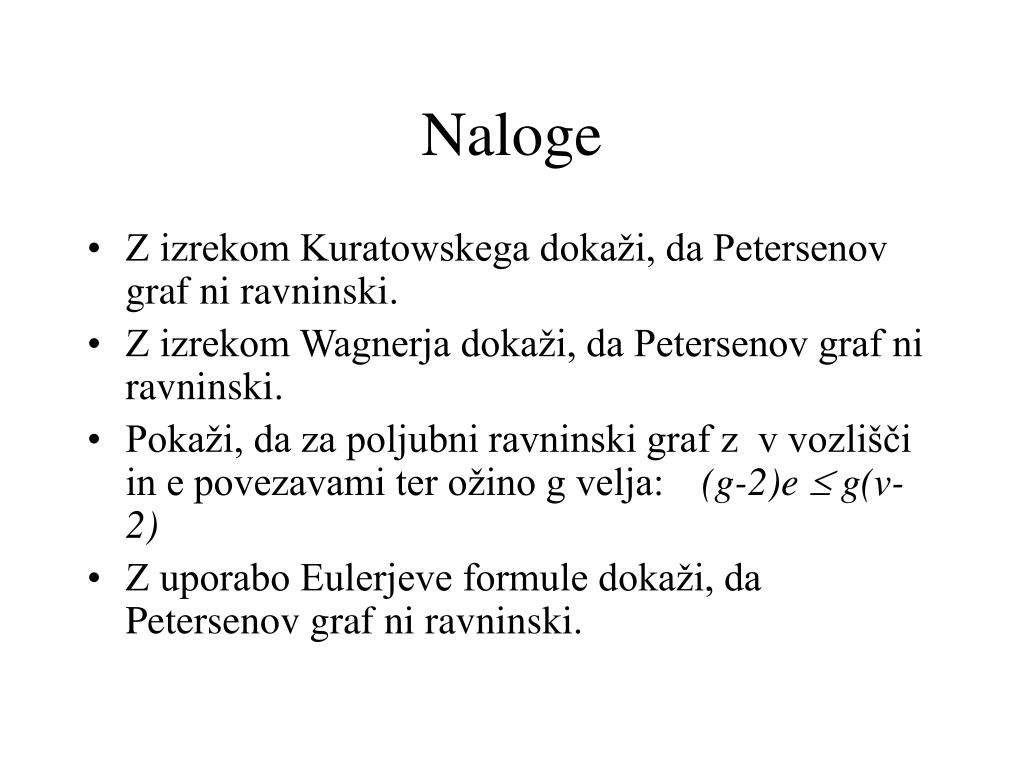 Naloge

• Z izrekom Kuratowskega dokaži, da Petersenov graf ni ravninski.
• Z izrekom Wagnerja dokaži, da Petersenov graf ni ravninski.
• Pokaži, da za poljubni ravninski graf z v vozlišči in e povezavami ter ožino g velja: $(g-2)e \leq g(v-2)$
• Z uporabo Eulerjeve formule dokaži, da Petersenov graf ni ravninski.